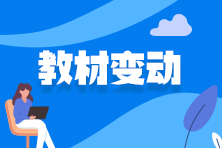 教材变动